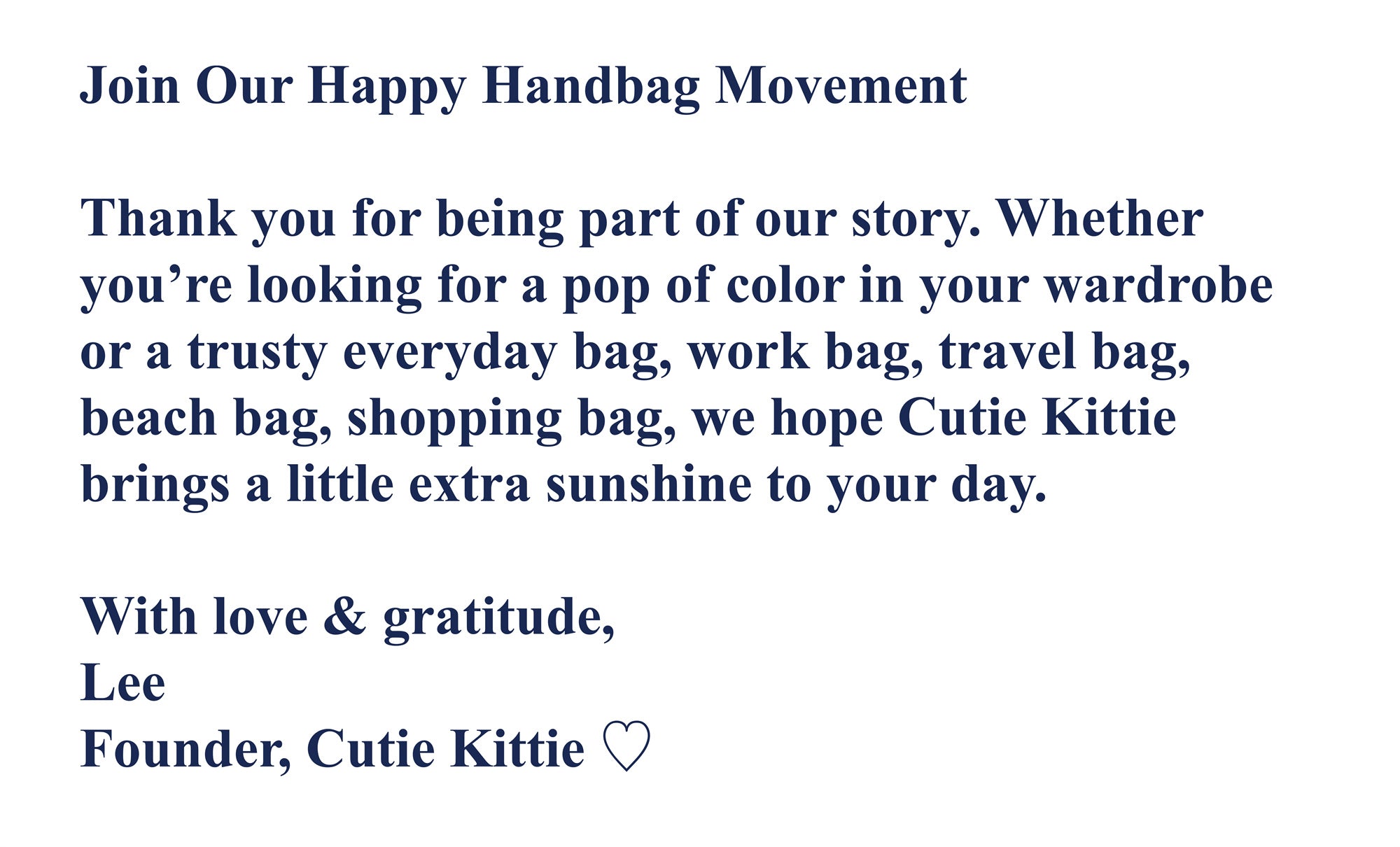 Join Our Happy Handbag Movement

Thank you for being part of our story. Whether you're looking for a pop of color in your wardrobe or a trusty everyday bag, work bag, travel bag, beach bag, shopping bag, we hope Cutie Kittie brings a little extra sunshine to your day.

With love & gratitude,
Lee
Founder, Cutie Kittie ♡